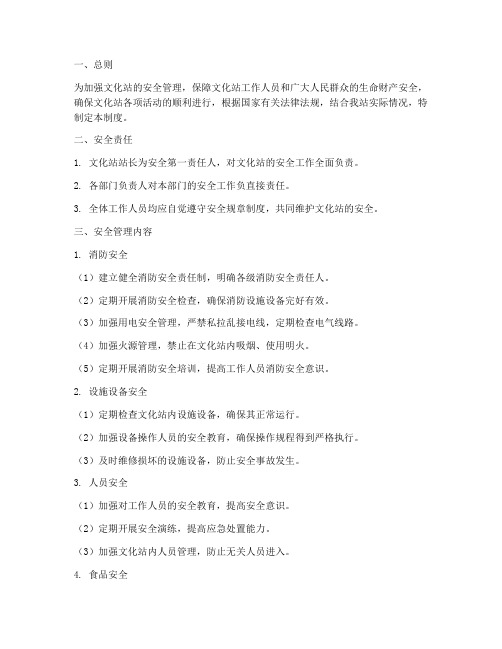 一、总则

为加强文化站的安全管理，保障文化站工作人员和广大人民群众的生命财产安全，确保文化站各项活动的顺利进行，根据国家有关法律法规，结合我站实际情况，特制定本制度。

二、安全责任

1. 文化站站长为安全第一责任人，对文化站的安全工作全面负责。

2. 各部门负责人对本部门的安全工作负直接责任。

3. 全体工作人员均应自觉遵守安全规章制度，共同维护文化站的安全。

三、安全管理内容

1. 消防安全

（1）建立健全消防安全责任制，明确各级消防安全责任人。

（2）定期开展消防安全检查，确保消防设施设备完好有效。

（3）加强用电安全管理，严禁私拉乱接电线，定期检查电气线路。

（4）加强火源管理，禁止在文化站内吸烟、使用明火。

（5）定期开展消防安全培训，提高工作人员消防安全意识。

2. 设施设备安全

（1）定期检查文化站内设施设备，确保其正常运行。

（2）加强设备操作人员的安全教育，确保操作规程得到严格执行。

（3）及时维修损坏的设施设备，防止安全事故发生。

3. 人员安全

（1）加强对工作人员的安全教育，提高安全意识。

（2）定期开展安全演练，提高应急处置能力。

（3）加强文化站内人员管理，防止无关人员进入。

4. 食品安全